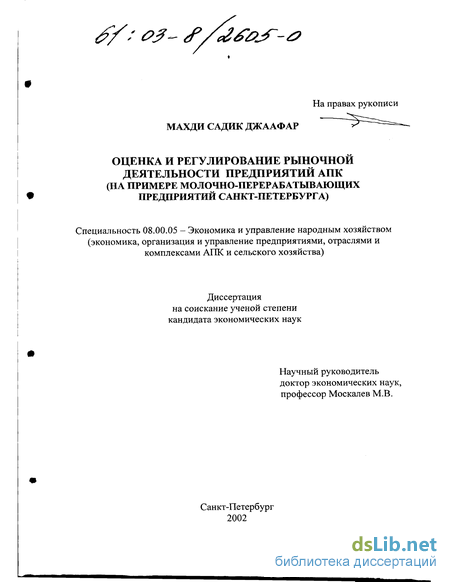 61:03-8/2605-0

На правах рукописи

МАХДИ САДИК ДЖААФАР

ОЦЕНКА И РЕГУЛИРОВАНИЕ РЫНОЧНОЙ ДЕЯТЕЛЬНОСТИ ПРЕДПРИЯТИЙ АПК (НА ПРИМЕРЕ МОЛОЧНО-ПЕРЕРАБАТЫВАЮЩИХ ПРЕДПРИЯТИЙ САНКТ-ПЕТЕРБУРГА)

Специальность 08.00.05 – Экономика и управление народным хозяйством (экономика, организация и управление предприятиями, отраслями и комплексами АПК и сельского хозяйства)

Диссертация на соискание ученой степени кандидата экономических наук

Научный руководитель доктор экономических наук, профессор Москалев М.В.

Санкт-Петербург
2002

dsLib.net
библиотека диссертаций